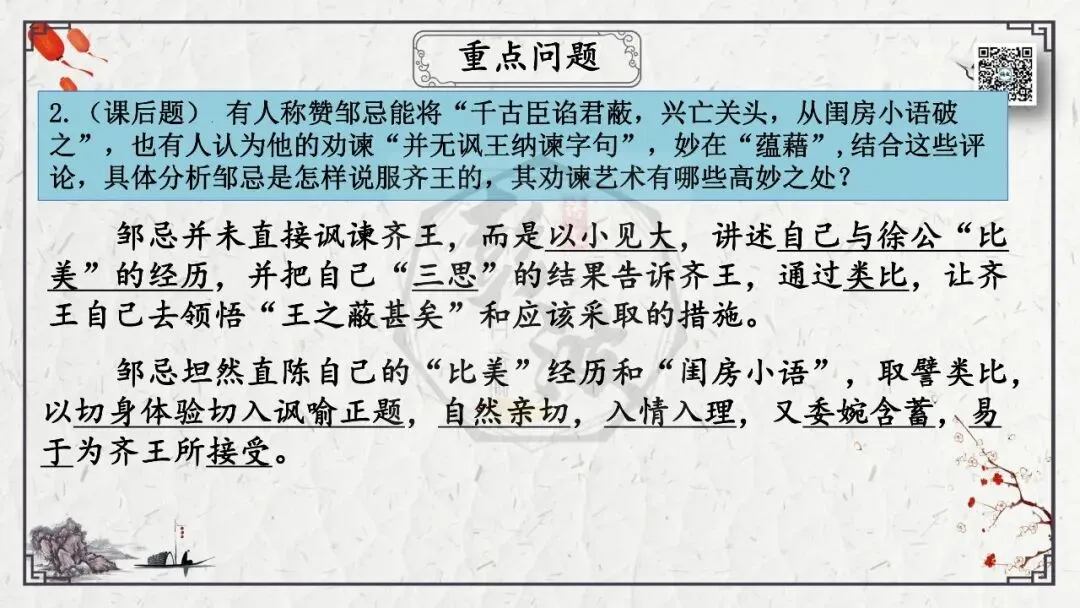 重点问题

2.（课后题） 有人称赞邹忌能将“千古臣谄君蔽，兴亡关头，从闺房小语破之”，也有人认为他的劝谏“并无讽王纳谏字句”，妙在“蕴藉”，结合这些评论，具体分析邹忌是怎样说服齐王的，其劝谏艺术有哪些高妙之处？

邹忌并未直接讽谏齐王，而是以小见大，讲述自己与徐公“比美”的经历，并把自己“三思”的结果告诉齐王，通过类比，让齐王自己去领悟“王之蔽甚矣”和应该采取的措施。

邹忌坦然直陈自己的“比美”经历和“闺房小语”，取譬类比，以切身体验切入讽喻正题，自然亲切，入情入理，又委婉含蓄，易于为齐王所接受。